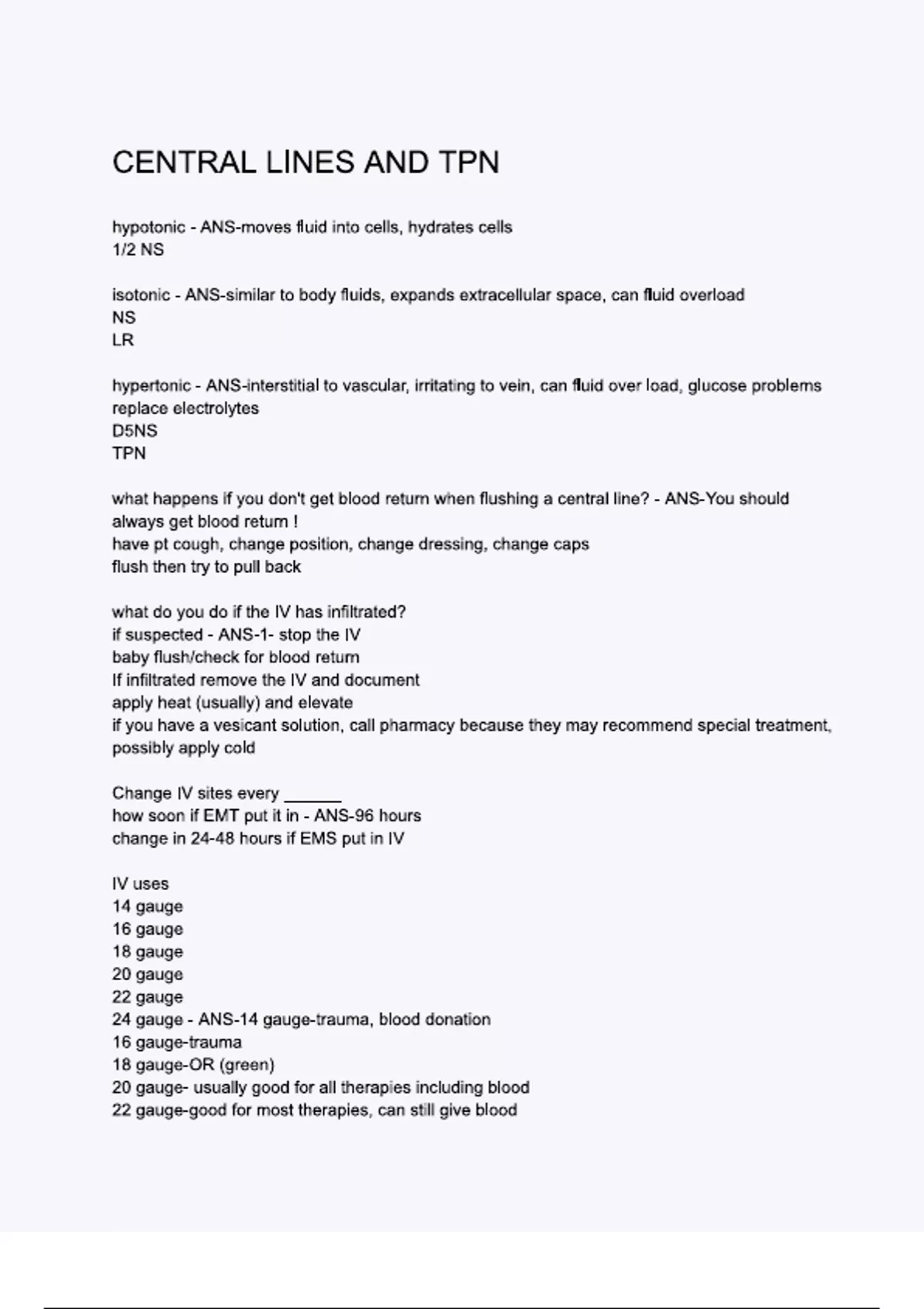 CENTRAL LINES AND TPN

hypotonic - ANS-moves fluid into cells, hydrates cells
1/2 NS

isotonic - ANS-similar to body fluids, expands extracellular space, can fluid overload
NS
LR

hypertonic - ANS-interstitial to vascular, irritating to vein, can fluid over load, glucose problems
replace electrolytes
D5NS
TPN

what happens if you don't get blood return when flushing a central line? - ANS-You should always get blood return !
have pt cough, change position, change dressing, change caps
flush then try to pull back

what do you do if the IV has infiltrated?
if suspected - ANS-1- stop the IV
baby flush/check for blood return
If infiltrated remove the IV and document
apply heat (usually) and elevate
if you have a vesicant solution, call pharmacy because they may recommend special treatment, possibly apply cold

Change IV sites every ______
how soon if EMT put it in - ANS-96 hours
change in 24-48 hours if EMS put in IV

IV uses
14 gauge
16 gauge
18 gauge
20 gauge
22 gauge
24 gauge - ANS-14 gauge-trauma, blood donation
16 gauge-trauma
18 gauge-OR (green)
20 gauge- usually good for all therapies including blood
22 gauge-good for most therapies, can still give blood